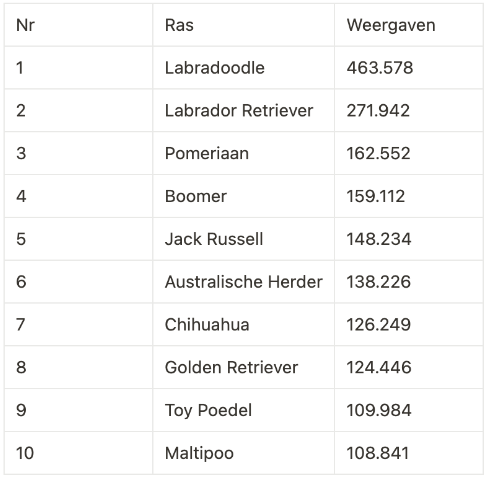 | Nr | Ras | Weergaven |
|---|---|---|
| 1 | Labradoodle | 463.578 |
| 2 | Labrador Retriever | 271.942 |
| 3 | Pomeriaan | 162.552 |
| 4 | Boomer | 159.112 |
| 5 | Jack Russell | 148.234 |
| 6 | Australische Herder | 138.226 |
| 7 | Chihuahua | 126.249 |
| 8 | Golden Retriever | 124.446 |
| 9 | Toy Poedel | 109.984 |
| 10 | Maltipoo | 108.841 |